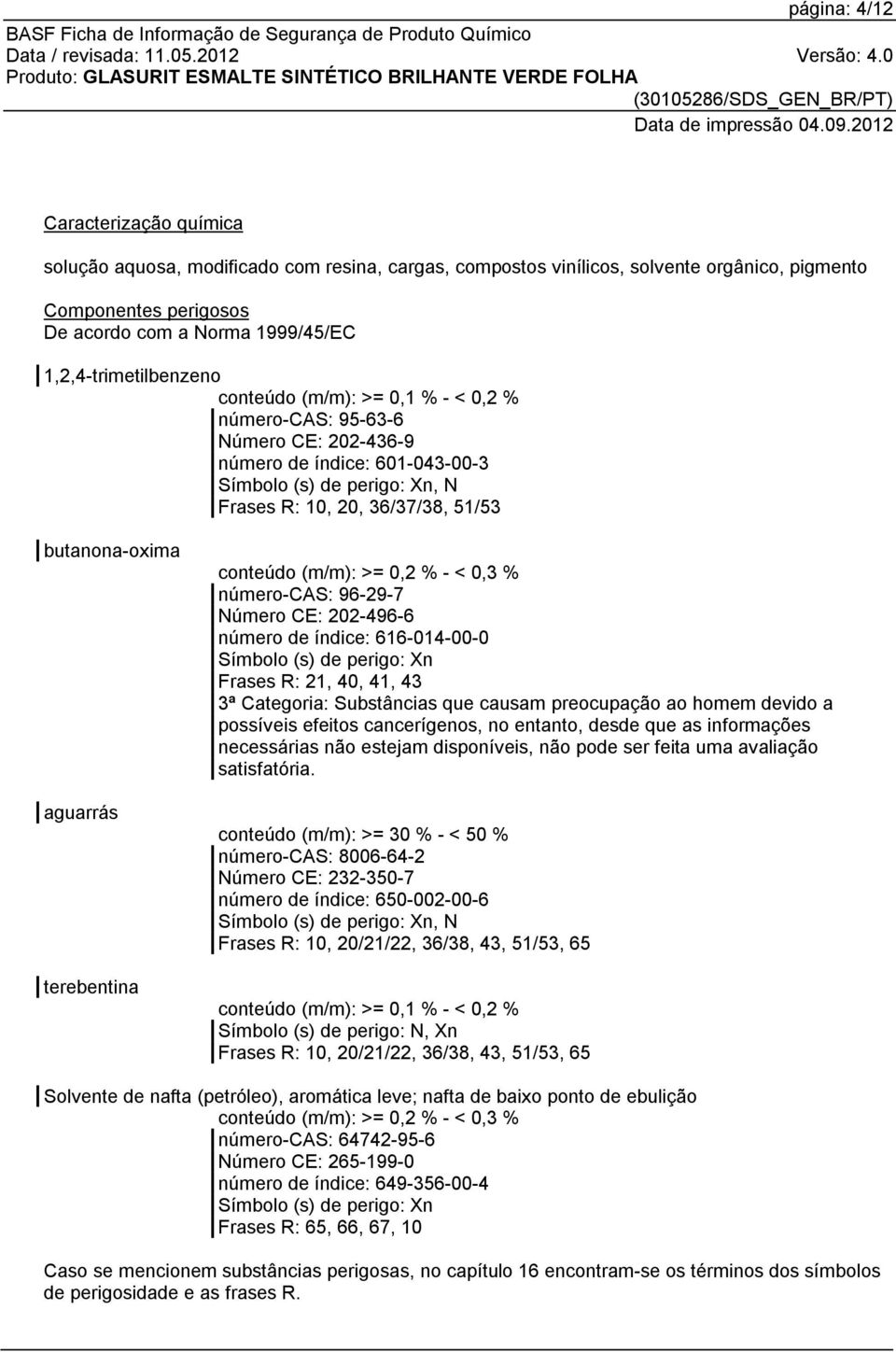 página: 4/12
BASF Ficha de Informação de Segurança de Produto Químico
Data / revisada: 11.05.2012 Versão: 4.0
Produto: GLASURIT ESMALTE SINTÉTICO BRILHANTE VERDE FOLHA
(30105286/SDS_GEN_BR/PT)
Data de impressão 04.09.2012

Caracterização química

solução aquosa, modificado com resina, cargas, compostos vinílicos, solvente orgânico, pigmento

Componentes perigosos
De acordo com a Norma 1999/45/EC

1,2,4-trimetilbenzeno
conteúdo (m/m): >= 0,1 % - < 0,2 %
número-CAS: 95-63-6
Número CE: 202-436-9
número de índice: 601-043-00-3
Símbolo (s) de perigo: Xn, N
Frases R: 10, 20, 36/37/38, 51/53

butanona-oxima
conteúdo (m/m): >= 0,2 % - < 0,3 %
número-CAS: 96-29-7
Número CE: 202-496-6
número de índice: 616-014-00-0
Símbolo (s) de perigo: Xn
Frases R: 21, 40, 41, 43
3ª Categoria: Substâncias que causam preocupação ao homem devido a possíveis efeitos cancerígenos, no entanto, desde que as informações necessárias não estejam disponíveis, não pode ser feita uma avaliação satisfatória.

aguarrás
conteúdo (m/m): >= 30 % - < 50 %
número-CAS: 8006-64-2
Número CE: 232-350-7
número de índice: 650-002-00-6
Símbolo (s) de perigo: Xn, N
Frases R: 10, 20/21/22, 36/38, 43, 51/53, 65

terebentina
conteúdo (m/m): >= 0,1 % - < 0,2 %
Símbolo (s) de perigo: N, Xn
Frases R: 10, 20/21/22, 36/38, 43, 51/53, 65

Solvente de nafta (petróleo), aromática leve; nafta de baixo ponto de ebulição
conteúdo (m/m): >= 0,2 % - < 0,3 %
número-CAS: 64742-95-6
Número CE: 265-199-0
número de índice: 649-356-00-4
Símbolo (s) de perigo: Xn
Frases R: 65, 66, 67, 10

Caso se mencionem substâncias perigosas, no capítulo 16 encontram-se os términos dos símbolos de perigosidade e as frases R.